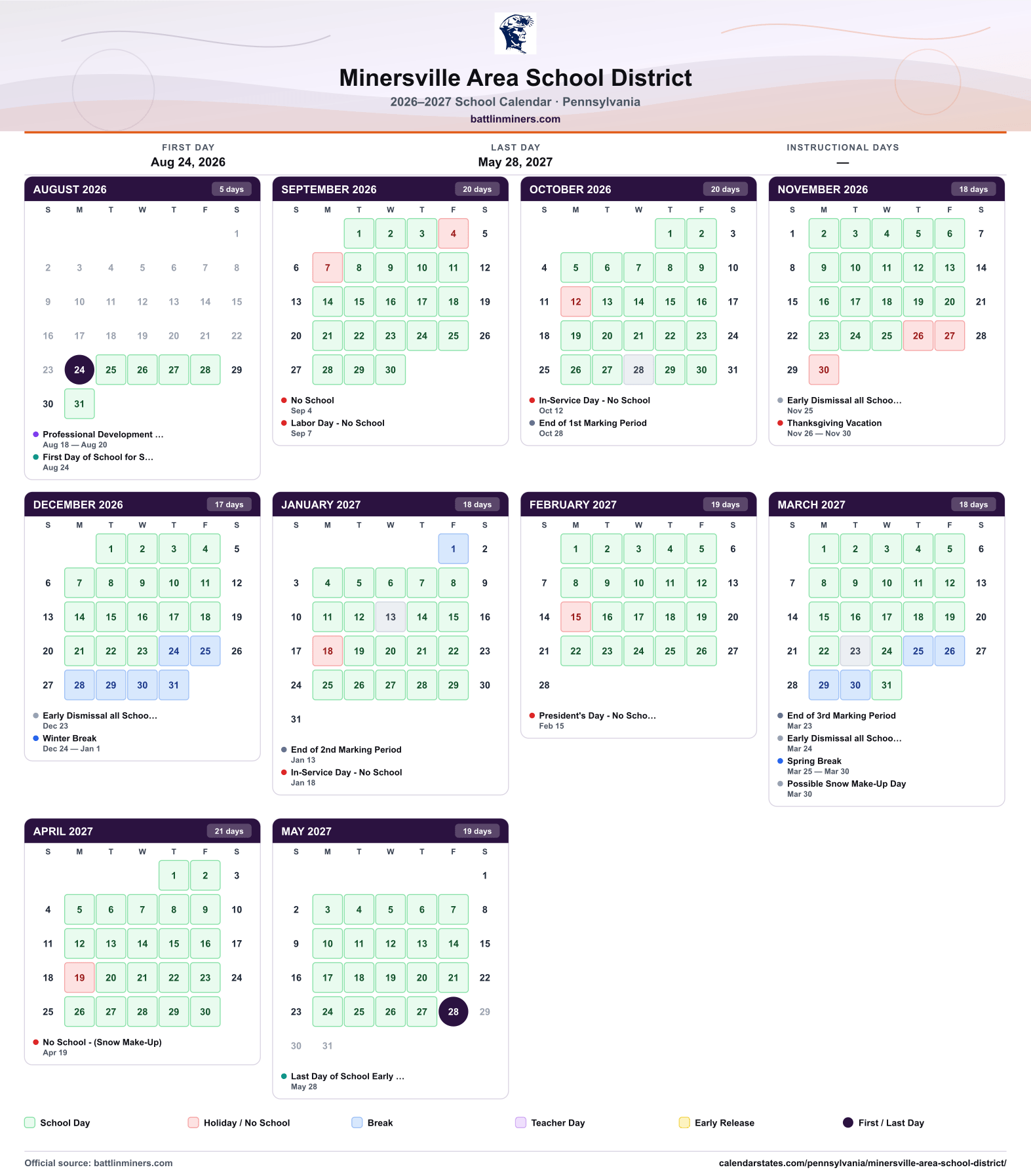 Minersville Area School District

2026–2027 School Calendar · Pennsylvania

battlinminers.com

FIRST DAY
Aug 24, 2026

LAST DAY
May 28, 2027

INSTRUCTIONAL DAYS
—

AUGUST 2026 5 days

| S | M | T | W | T | F | S |
|---|---|---|---|---|---|---|
| | | | | | | 1 |
| 2 | 3 | 4 | 5 | 6 | 7 | 8 |
| 9 | 10 | 11 | 12 | 13 | 14 | 15 |
| 16 | 17 | 18 | 19 | 20 | 21 | 22 |
| 23 | 24 | 25 | 26 | 27 | 28 | 29 |
| 30 | 31 | | | | | |

• Professional Development ...
Aug 18 — Aug 20
• First Day of School for S...
Aug 24

SEPTEMBER 2026 20 days

| S | M | T | W | T | F | S |
|---|---|---|---|---|---|---|
| | | 1 | 2 | 3 | 4 | 5 |
| 6 | 7 | 8 | 9 | 10 | 11 | 12 |
| 13 | 14 | 15 | 16 | 17 | 18 | 19 |
| 20 | 21 | 22 | 23 | 24 | 25 | 26 |
| 27 | 28 | 29 | 30 | | | |

• No School
Sep 4
• Labor Day - No School
Sep 7

OCTOBER 2026 20 days

| S | M | T | W | T | F | S |
|---|---|---|---|---|---|---|
| | | | | 1 | 2 | 3 |
| 4 | 5 | 6 | 7 | 8 | 9 | 10 |
| 11 | 12 | 13 | 14 | 15 | 16 | 17 |
| 18 | 19 | 20 | 21 | 22 | 23 | 24 |
| 25 | 26 | 27 | 28 | 29 | 30 | 31 |

• In-Service Day - No School
Oct 12
• End of 1st Marking Period
Oct 28

NOVEMBER 2026 18 days

| S | M | T | W | T | F | S |
|---|---|---|---|---|---|---|
| 1 | 2 | 3 | 4 | 5 | 6 | 7 |
| 8 | 9 | 10 | 11 | 12 | 13 | 14 |
| 15 | 16 | 17 | 18 | 19 | 20 | 21 |
| 22 | 23 | 24 | 25 | 26 | 27 | 28 |
| 29 | 30 | | | | | |

• Early Dismissal all Schoo...
Nov 25
• Thanksgiving Vacation
Nov 26 — Nov 30

DECEMBER 2026 17 days

| S | M | T | W | T | F | S |
|---|---|---|---|---|---|---|
| | | 1 | 2 | 3 | 4 | 5 |
| 6 | 7 | 8 | 9 | 10 | 11 | 12 |
| 13 | 14 | 15 | 16 | 17 | 18 | 19 |
| 20 | 21 | 22 | 23 | 24 | 25 | 26 |
| 27 | 28 | 29 | 30 | 31 | | |

• Early Dismissal all Schoo...
Dec 23
• Winter Break
Dec 24 — Jan 1

JANUARY 2027 18 days

| S | M | T | W | T | F | S |
|---|---|---|---|---|---|---|
| | | | | | 1 | 2 |
| 3 | 4 | 5 | 6 | 7 | 8 | 9 |
| 10 | 11 | 12 | 13 | 14 | 15 | 16 |
| 17 | 18 | 19 | 20 | 21 | 22 | 23 |
| 24 | 25 | 26 | 27 | 28 | 29 | 30 |
| 31 | | | | | | |

• End of 2nd Marking Period
Jan 13
• In-Service Day - No School
Jan 18

FEBRUARY 2027 19 days

| S | M | T | W | T | F | S |
|---|---|---|---|---|---|---|
| | 1 | 2 | 3 | 4 | 5 | 6 |
| 7 | 8 | 9 | 10 | 11 | 12 | 13 |
| 14 | 15 | 16 | 17 | 18 | 19 | 20 |
| 21 | 22 | 23 | 24 | 25 | 26 | 27 |
| 28 | | | | | | |

• President's Day - No Scho...
Feb 15

MARCH 2027 18 days

| S | M | T | W | T | F | S |
|---|---|---|---|---|---|---|
| | 1 | 2 | 3 | 4 | 5 | 6 |
| 7 | 8 | 9 | 10 | 11 | 12 | 13 |
| 14 | 15 | 16 | 17 | 18 | 19 | 20 |
| 21 | 22 | 23 | 24 | 25 | 26 | 27 |
| 28 | 29 | 30 | 31 | | | |

• End of 3rd Marking Period
Mar 23
• Early Dismissal all Schoo...
Mar 24
• Spring Break
Mar 25 — Mar 30
• Possible Snow Make-Up Day
Mar 30

APRIL 2027 21 days

| S | M | T | W | T | F | S |
|---|---|---|---|---|---|---|
| | | | | 1 | 2 | 3 |
| 4 | 5 | 6 | 7 | 8 | 9 | 10 |
| 11 | 12 | 13 | 14 | 15 | 16 | 17 |
| 18 | 19 | 20 | 21 | 22 | 23 | 24 |
| 25 | 26 | 27 | 28 | 29 | 30 | |

• No School - (Snow Make-Up)
Apr 19

MAY 2027 19 days

| S | M | T | W | T | F | S |
|---|---|---|---|---|---|---|
| | | | | | | 1 |
| 2 | 3 | 4 | 5 | 6 | 7 | 8 |
| 9 | 10 | 11 | 12 | 13 | 14 | 15 |
| 16 | 17 | 18 | 19 | 20 | 21 | 22 |
| 23 | 24 | 25 | 26 | 27 | 28 | 29 |
| 30 | 31 | | | | | |

• Last Day of School Early ...
May 28

School Day Holiday / No School Break Teacher Day Early Release First / Last Day

Official source: battlinminers.com

calendarstates.com/pennsylvania/minersville-area-school-district/